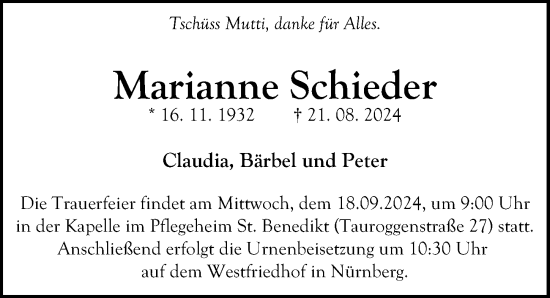 Tschüss Mutti, danke für Alles.

Marianne Schieder
* 16. 11. 1932 † 21. 08. 2024

Claudia, Bärbel und Peter

Die Trauerfeier findet am Mittwoch, dem 18.09.2024, um 9:00 Uhr in der Kapelle im Pflegeheim St. Benedikt (Tauroggenstraße 27) statt. Anschließend erfolgt die Urnenbeisetzung um 10:30 Uhr auf dem Westfriedhof in Nürnberg.